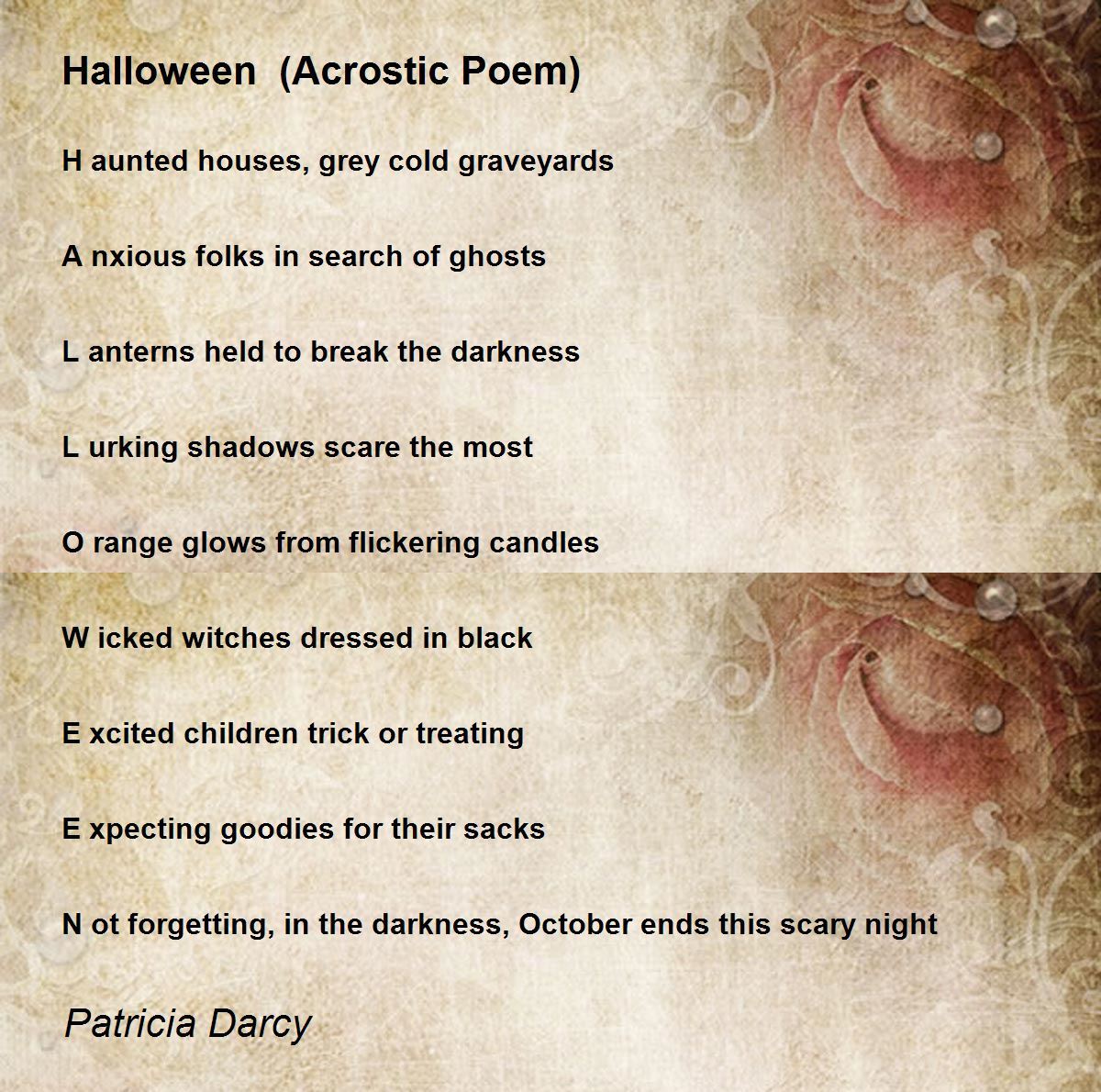 Halloween  (Acrostic Poem)

H aunted houses, grey cold graveyards

A nxious folks in search of ghosts

L anterns held to break the darkness

L urking shadows scare the most

O range glows from flickering candles

W icked witches dressed in black

E xcited children trick or treating

E xpecting goodies for their sacks

N ot forgetting, in the darkness, October ends this scary night

Patricia Darcy